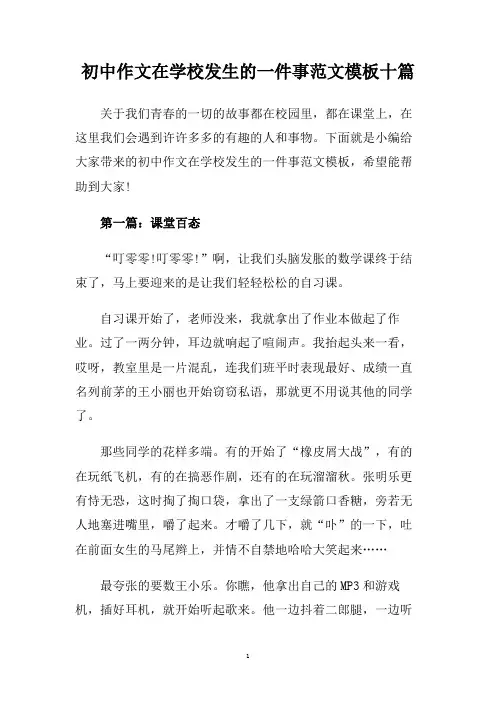 初中作文在学校发生的一件事范文模板十篇

关于我们青春的一切的故事都在校园里，都在课堂上，在这里我们会遇到许许多多的有趣的人和事物。下面就是小编给大家带来的初中作文在学校发生的一件事范文模板，希望能帮助到大家!

第一篇：课堂百态

“叮零零!叮零零!”啊，让我们头脑发胀的数学课终于结束了，马上要迎来的是让我们轻轻松松的自习课。

自习课开始了，老师没来，我就拿出了作业本做起了作业。过了一两分钟，耳边就响起了喧闹声。我抬起头来一看，哎呀，教室里是一片混乱，连我们班平时表现最好、成绩一直名列前茅的王小丽也开始窃窃私语，那就更不用说其他的同学了。

那些同学的花样多端。有的开始了“橡皮屑大战”，有的在玩纸飞机，有的在搞恶作剧，还有的在玩溜溜秋。张明乐更有恃无恐，这时掏了掏口袋，拿出了一支绿箭口香糖，旁若无人地塞进嘴里，嚼了起来。才嚼了几下，就“卟”的一下，吐在前面女生的马尾辫上，并情不自禁地哈哈大笑起来……

最夸张的要数王小乐。你瞧，他拿出自己的MP3和游戏机，插好耳机，就开始听起歌来。他一边抖着二郎腿，一边听

1